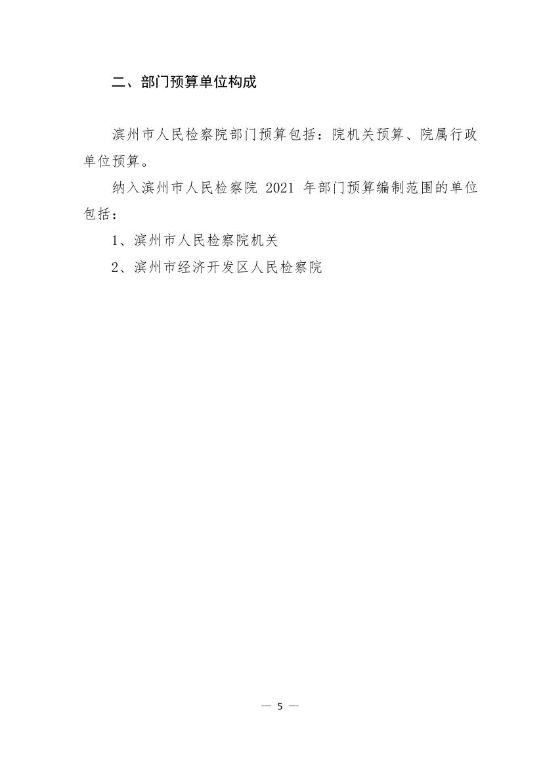 二、部门预算单位构成

滨州市人民检察院部门预算包括：院机关预算、院属行政单位预算。

纳入滨州市人民检察院2021年部门预算编制范围的单位包括：

1、滨州市人民检察院机关

2、滨州市经济开发区人民检察院

— 5 —